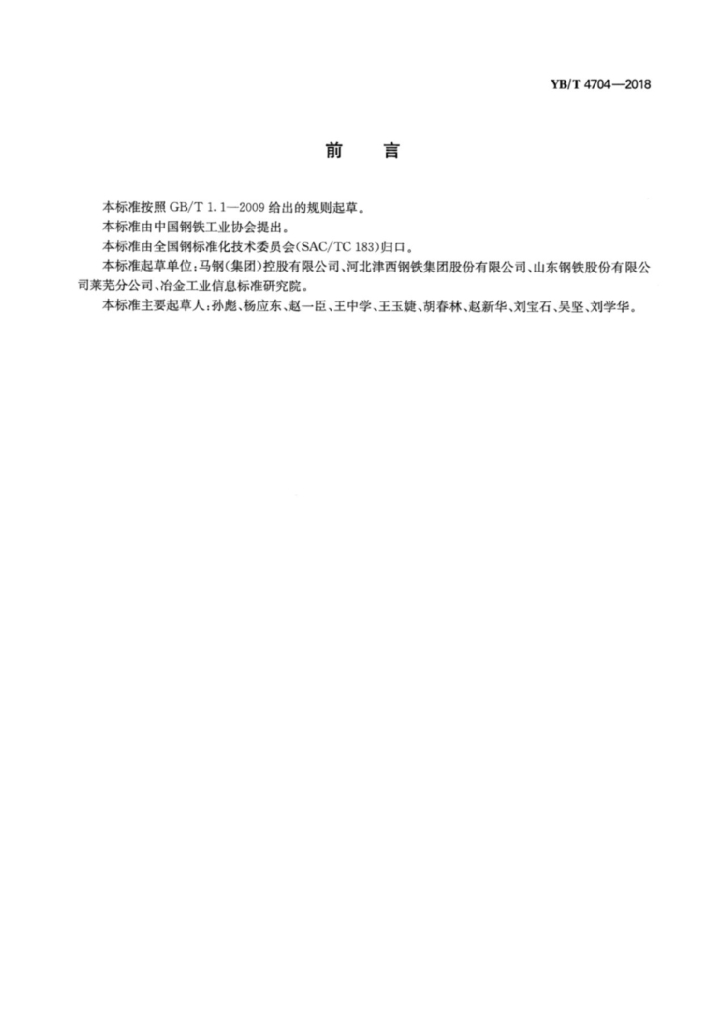 YB/T 4704—2018

前　言

本标准按照 GB/T 1.1—2009 给出的规则起草。

本标准由中国钢铁工业协会提出。

本标准由全国钢标准化技术委员会(SAC/TC 183)归口。

本标准起草单位：马钢(集团)控股有限公司、河北津西钢铁集团股份有限公司、山东钢铁股份有限公司莱芜分公司、冶金工业信息标准研究院。

本标准主要起草人：孙彪、杨应东、赵一臣、王中学、王玉婕、胡春林、赵新华、刘宝石、吴坚、刘学华。